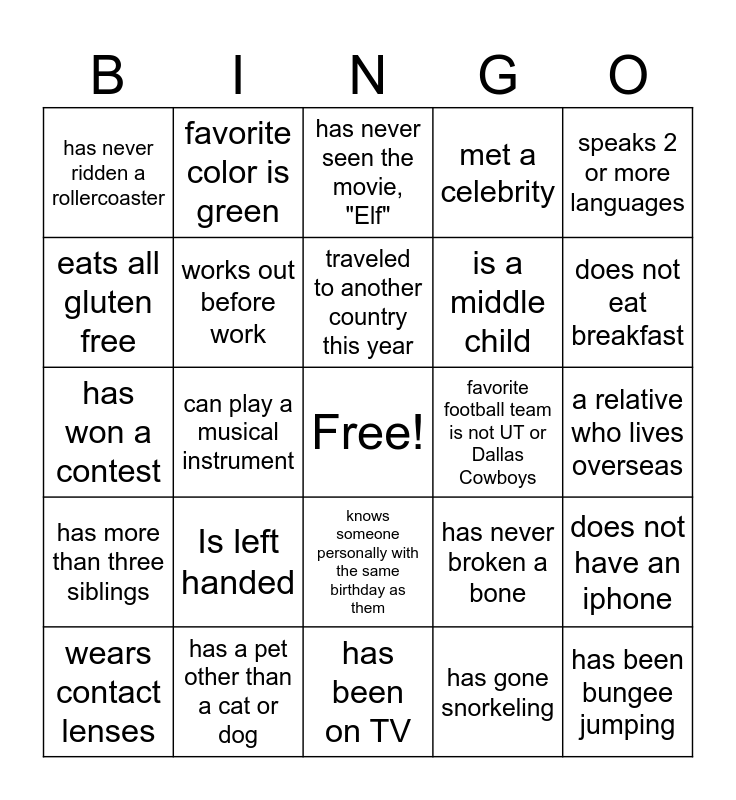 | B | I | N | G | O |
|---|---|---|---|---|
| has never ridden a rollercoaster | favorite color is green | has never seen the movie, "Elf" | met a celebrity | speaks 2 or more languages |
| eats all gluten free | works out before work | traveled to another country this year | is a middle child | does not eat breakfast |
| has won a contest | can play a musical instrument | Free! | favorite football team is not UT or Dallas Cowboys | a relative who lives overseas |
| has more than three siblings | Is left handed | knows someone personally with the same birthday as them | has never broken a bone | does not have an iphone |
| wears contact lenses | has a pet other than a cat or dog | has been on TV | has gone snorkeling | has been bungee jumping |